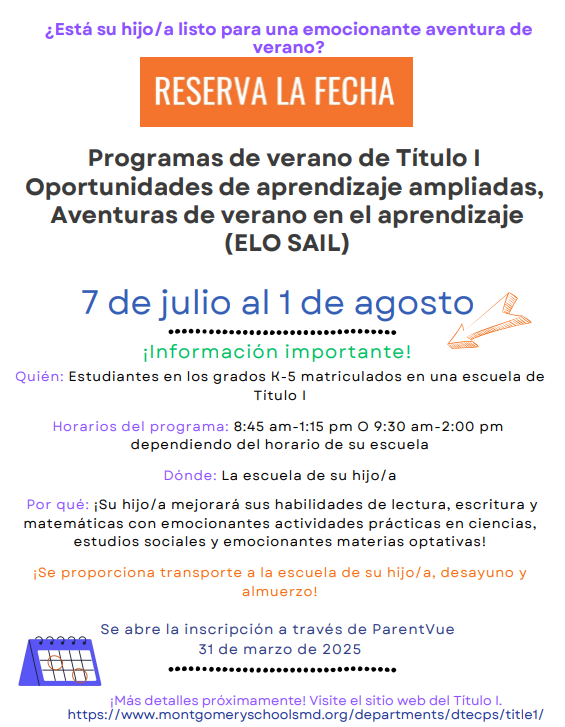 ¿Está su hijo/a listo para una emocionante aventura de verano?

RESERVA LA FECHA

Programas de verano de Título I Oportunidades de aprendizaje ampliadas, Aventuras de verano en el aprendizaje (ELO SAIL)

7 de julio al 1 de agosto

¡Información importante!

Quién: Estudiantes en los grados K-5 matriculados en una escuela de Título I

Horarios del programa: 8:45 am-1:15 pm O 9:30 am-2:00 pm dependiendo del horario de su escuela

Dónde: La escuela de su hijo/a

Por qué: ¡Su hijo/a mejorará sus habilidades de lectura, escritura y matemáticas con emocionantes actividades prácticas en ciencias, estudios sociales y emocionantes materias optativas!

¡Se proporciona transporte a la escuela de su hijo/a, desayuno y almuerzo!

Se abre la inscripción a través de ParentVue
31 de marzo de 2025

¡Más detalles próximamente! Visite el sitio web del Título I.
https://www.montgomeryschoolsmd.org/departments/dtecps/title1/